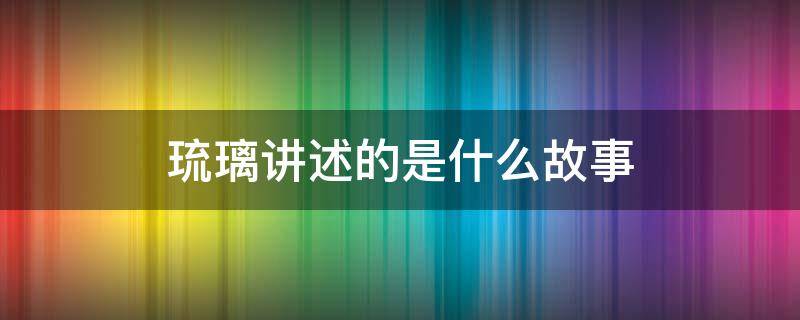 琉璃讲述的是什么故事